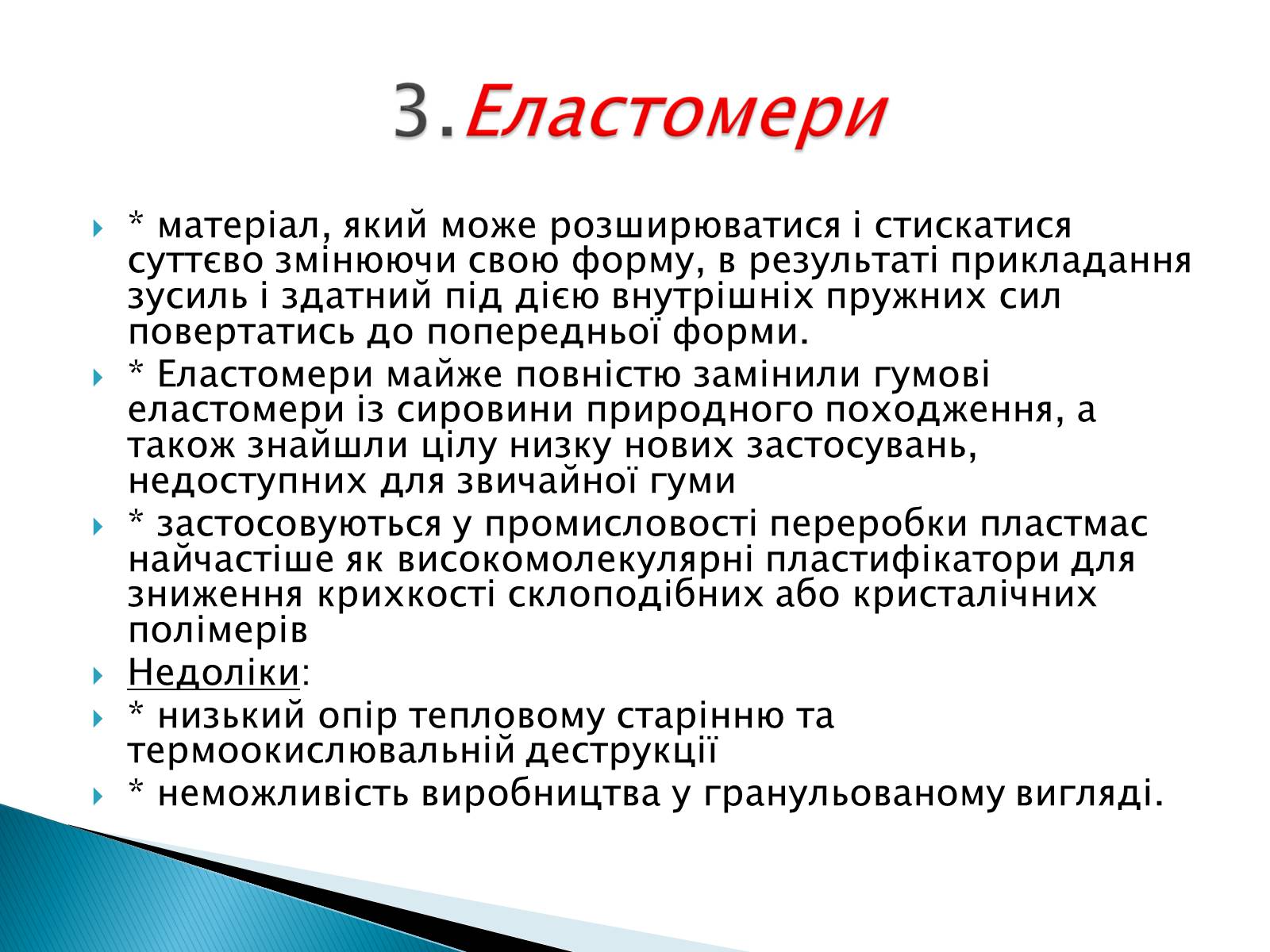 3.Еластомери

* матеріал, який може розширюватися і стискатися суттєво змінюючи свою форму, в результаті прикладання зусиль і здатний під дією внутрішніх пружних сил повертатись до попередньої форми.

* Еластомери майже повністю замінили гумові еластомери із сировини природного походження, а також знайшли цілу низку нових застосувань, недоступних для звичайної гуми

* застосовуються у промисловості переробки пластмас найчастіше як високомолекулярні пластифікатори для зниження крихкості склоподібних або кристалічних полімерів

Недоліки:

* низький опір тепловому старінню та термоокислювальній деструкції

* неможливість виробництва у гранульованому вигляді.